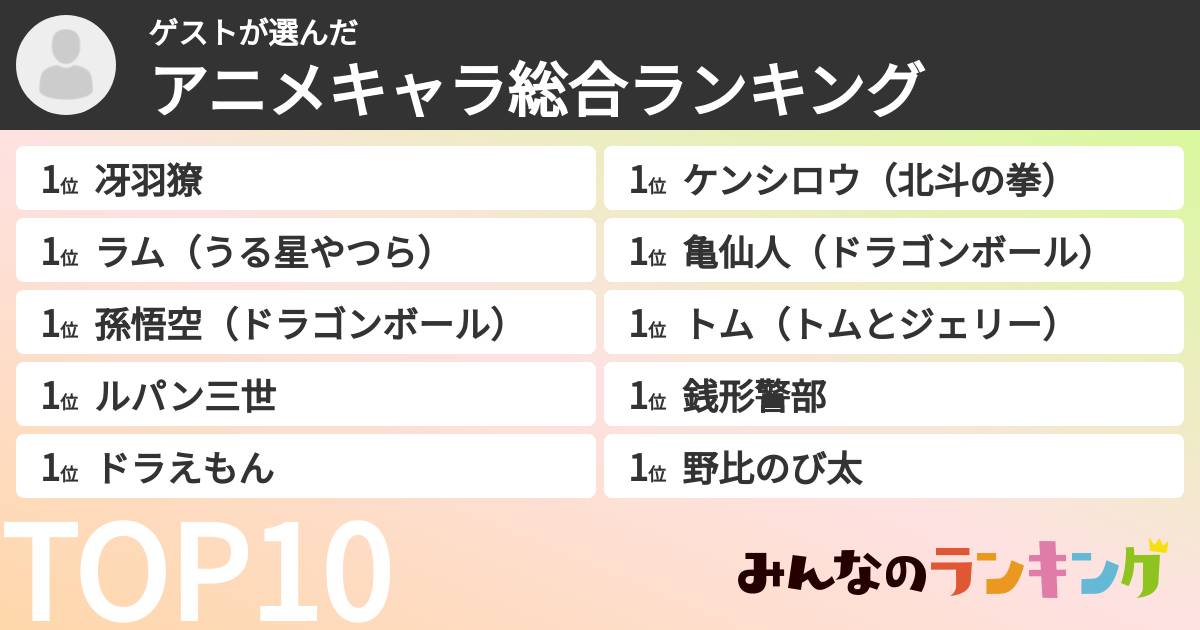 ゲストが選んだ
アニメキャラ総合ランキング

1位 冴羽獠

1位 ラム（うる星やつら）

1位 孫悟空（ドラゴンボール）

1位 ルパン三世

1位 ドラえもん

1位 ケンシロウ（北斗の拳）

1位 亀仙人（ドラゴンボール）

1位 トム（トムとジェリー）

1位 銭形警部

1位 野比のび太

TOP10

みんなのランキング